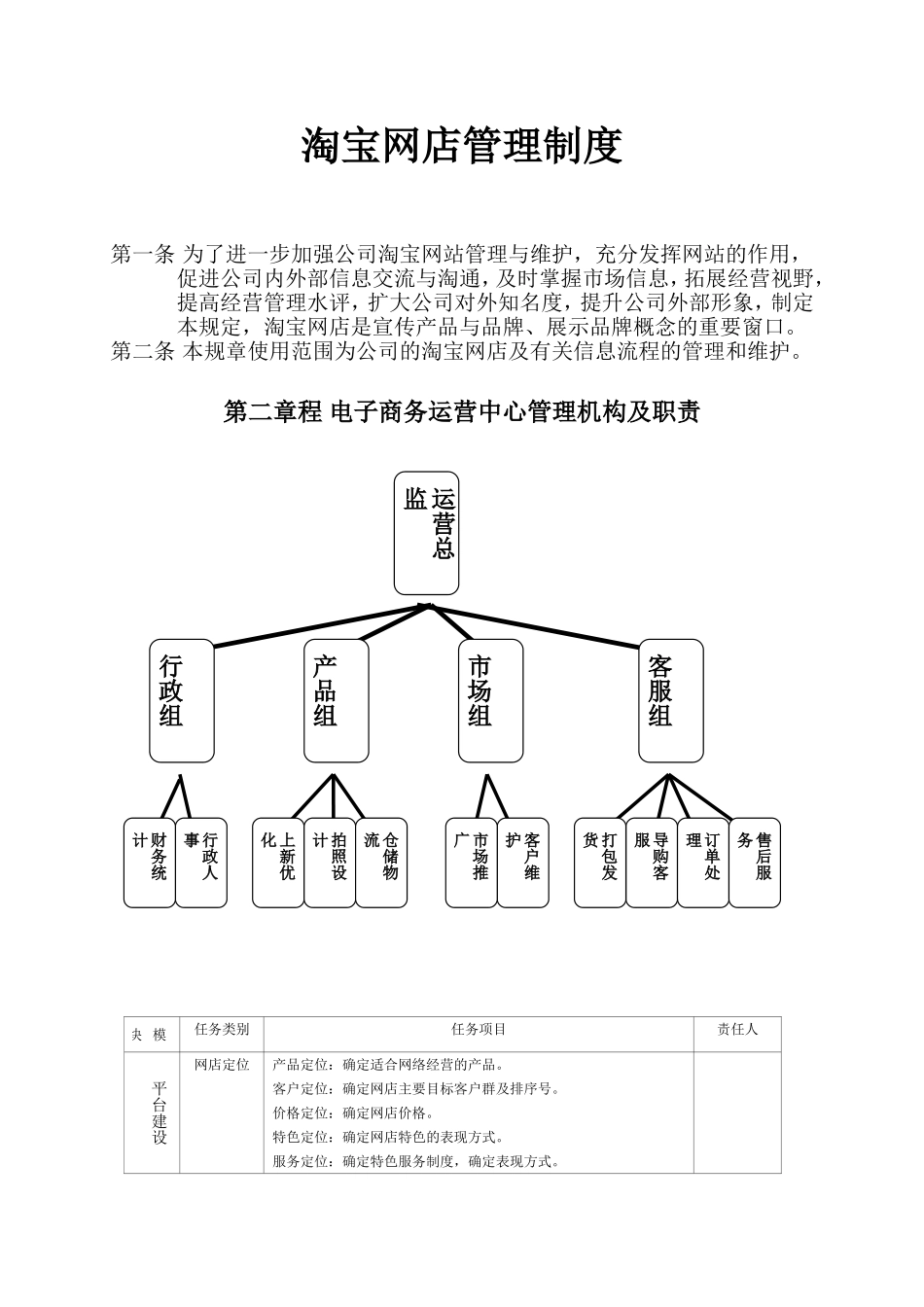 淘宝网店管理制度

第一条 为了进一步加强公司淘宝网站管理与维护，充分发挥网站的作用，促进公司内外部信息交流与淘通，及时掌握市场信息，拓展经营视野，提高经营管理水评，扩大公司对外知名度，提升公司外部形象，制定本规定，淘宝网店是宣传产品与品牌、展示品牌概念的重要窗口。
第二条 本规章使用范围为公司的淘宝网店及有关信息流程的管理和维护。

第二章程 电子商务运营中心管理机构及职责

运营总监

行政组

产品组

市场组

客服组

财务统计

行政人事

上新优化

拍照设计

仓储物流

市场推广

客户维护

打包发货

导购客服

订单处理

售后服务

| 夬 模 | 任务类别 | 任务项目 | 责任人 |
|---|---|---|---|
| 平台建设 | 网店定位 | 产品定位：确定适合网络经营的产品。<br>客户定位：确定网店主要目标客户群及排序号。<br>价格定位：确定网店价格。<br>特色定位：确定网店特色的表现方式。<br>服务定位：确定特色服务制度，确定表现方式。 | |